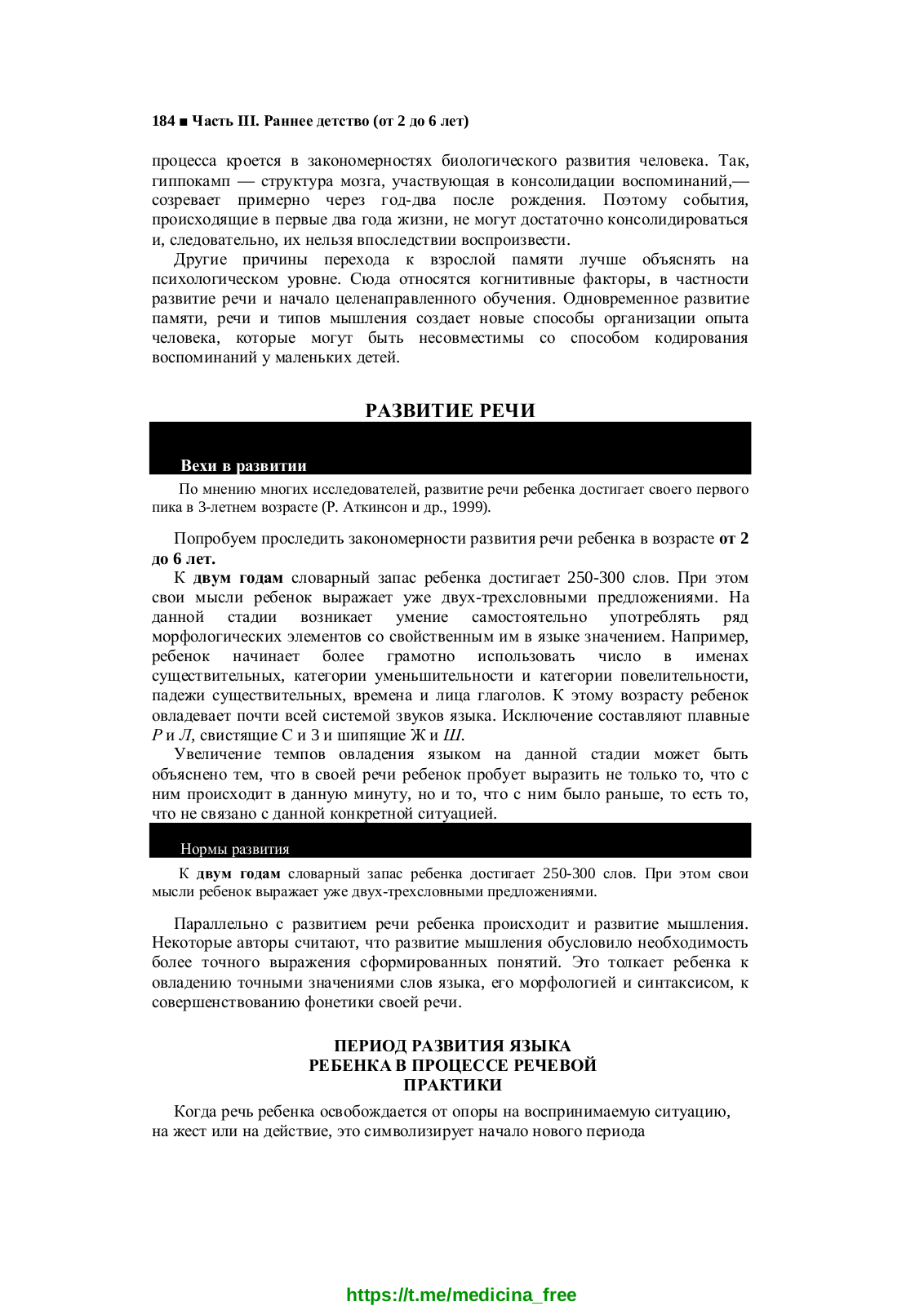 184 ■ Часть III. Раннее детство (от 2 до 6 лет)

процесса кроется в закономерностях биологического развития человека. Так, гиппокамп — структура мозга, участвующая в консолидации воспоминаний,— созревает примерно через год-два после рождения. Поэтому события, происходящие в первые два года жизни, не могут достаточно консолидироваться и, следовательно, их нельзя впоследствии воспроизвести.

Другие причины перехода к взрослой памяти лучше объяснять на психологическом уровне. Сюда относятся когнитивные факторы, в частности развитие речи и начало целенаправленного обучения. Одновременное развитие памяти, речи и типов мышления создает новые способы организации опыта человека, которые могут быть несовместимы со способом кодирования воспоминаний у маленьких детей.

РАЗВИТИЕ РЕЧИ

Вехи в развитии

По мнению многих исследователей, развитие речи ребенка достигает своего первого пика в 3-летнем возрасте (Р. Аткинсон и др., 1999).

Попробуем проследить закономерности развития речи ребенка в возрасте от 2 до 6 лет.

К двум годам словарный запас ребенка достигает 250-300 слов. При этом свои мысли ребенок выражает уже двух-трехсловными предложениями. На данной стадии возникает умение самостоятельно употреблять ряд морфологических элементов со свойственным им в языке значением. Например, ребенок начинает более грамотно использовать число в именах существительных, категории уменьшительности и категории повелительности, падежи существительных, времена и лица глаголов. К этому возрасту ребенок овладевает почти всей системой звуков языка. Исключение составляют плавные Р и Л, свистящие С и З и шипящие Ж и Ш.

Увеличение темпов овладения языком на данной стадии может быть объяснено тем, что в своей речи ребенок пробует выразить не только то, что с ним происходит в данную минуту, но и то, что с ним было раньше, то есть то, что не связано с данной конкретной ситуацией.

Нормы развития

К двум годам словарный запас ребенка достигает 250-300 слов. При этом свои мысли ребенок выражает уже двух-трехсловными предложениями.

Параллельно с развитием речи ребенка происходит и развитие мышления. Некоторые авторы считают, что развитие мышления обусловило необходимость более точного выражения сформированных понятий. Это толкает ребенка к овладению точными значениями слов языка, его морфологией и синтаксисом, к совершенствованию фонетики своей речи.

ПЕРИОД РАЗВИТИЯ ЯЗЫКА РЕБЕНКА В ПРОЦЕССЕ РЕЧЕВОЙ ПРАКТИКИ

Когда речь ребенка освобождается от опоры на воспринимаемую ситуацию, на жест или на действие, это символизирует начало нового периода

https://t.me/medicina_free